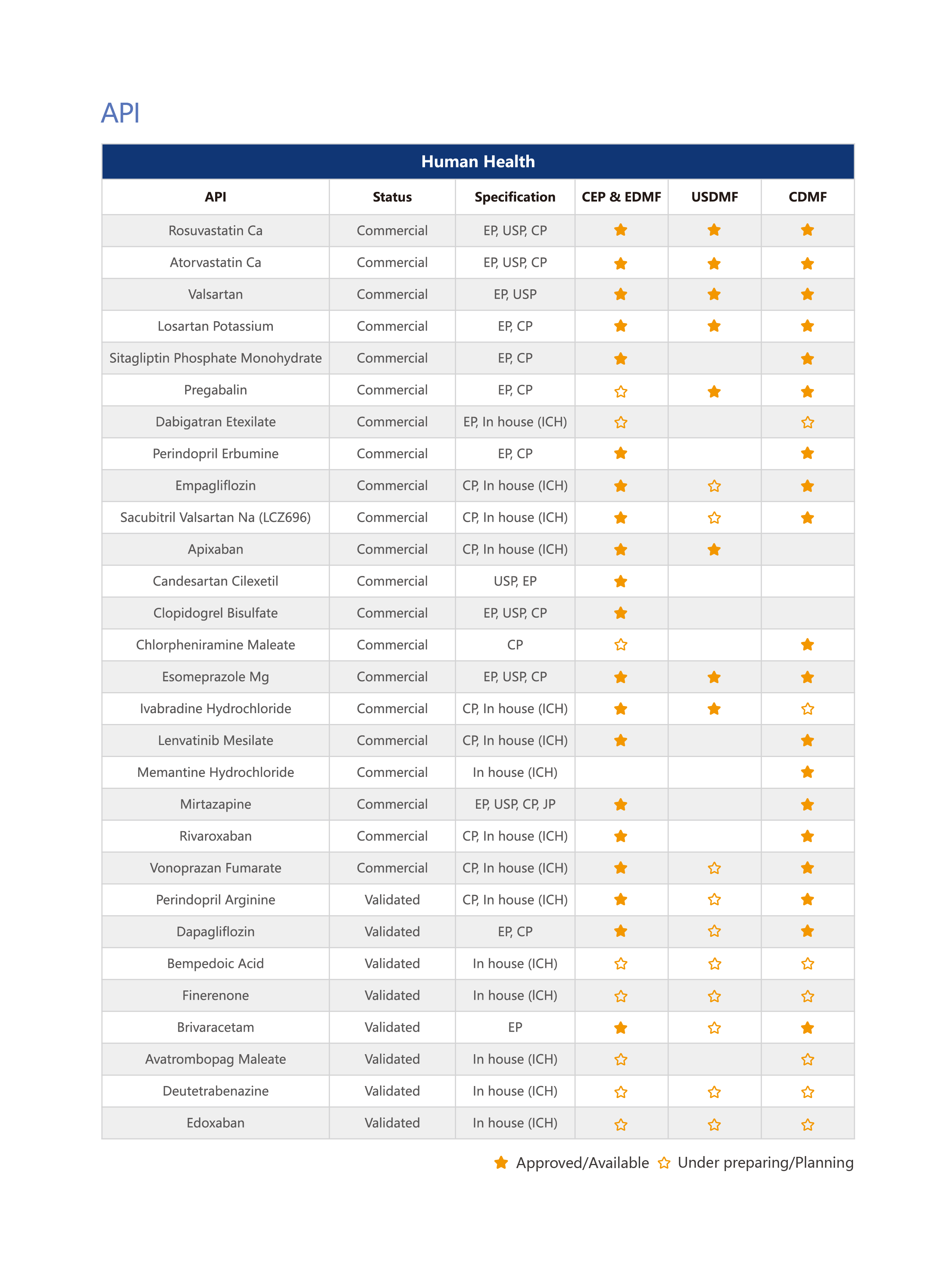 API

Human Health

| API | Status | Specification | CEP & EDMF | USDMF | CDMF |
|---|---|---|---|---|---|
| Rosuvastatin Ca | Commercial | EP, USP, CP | ★ | ★ | ★ |
| Atorvastatin Ca | Commercial | EP, USP, CP | ★ | ★ | ★ |
| Valsartan | Commercial | EP, USP | ★ | ★ | ★ |
| Losartan Potassium | Commercial | EP, CP | ★ | ★ | ★ |
| Sitagliptin Phosphate Monohydrate | Commercial | EP, CP | ★ |  | ★ |
| Pregabalin | Commercial | EP, CP | ☆ | ★ | ★ |
| Dabigatran Etexilate | Commercial | EP, In house (ICH) | ☆ |  | ☆ |
| Perindopril Erbumine | Commercial | EP, CP | ★ |  | ★ |
| Empagliflozin | Commercial | CP, In house (ICH) | ★ | ☆ | ★ |
| Sacubitril Valsartan Na (LCZ696) | Commercial | CP, In house (ICH) | ★ | ☆ | ★ |
| Apixaban | Commercial | CP, In house (ICH) | ★ | ★ |  |
| Candesartan Cilexetil | Commercial | USP, EP | ★ |  |  |
| Clopidogrel Bisulfate | Commercial | EP, USP, CP | ★ |  |  |
| Chlorpheniramine Maleate | Commercial | CP | ☆ |  | ★ |
| Esomeprazole Mg | Commercial | EP, USP, CP | ★ | ★ | ★ |
| Ivabradine Hydrochloride | Commercial | CP, In house (ICH) | ★ | ★ | ☆ |
| Lenvatinib Mesilate | Commercial | CP, In house (ICH) | ★ |  | ★ |
| Memantine Hydrochloride | Commercial | In house (ICH) |  |  | ★ |
| Mirtazapine | Commercial | EP, USP, CP, JP | ★ |  | ★ |
| Rivaroxaban | Commercial | CP, In house (ICH) | ★ |  | ★ |
| Vonoprazan Fumarate | Commercial | CP, In house (ICH) | ★ | ☆ | ★ |
| Perindopril Arginine | Validated | CP, In house (ICH) | ★ | ☆ | ★ |
| Dapagliflozin | Validated | EP, CP | ★ | ☆ | ★ |
| Bempedoic Acid | Validated | In house (ICH) | ☆ | ☆ | ☆ |
| Finerenone | Validated | In house (ICH) | ☆ | ☆ | ☆ |
| Brivaracetam | Validated | EP | ★ | ☆ | ★ |
| Avatrombopag Maleate | Validated | In house (ICH) | ☆ |  | ☆ |
| Deutetrabenazine | Validated | In house (ICH) | ☆ | ☆ | ☆ |
| Edoxaban | Validated | In house (ICH) | ☆ | ☆ | ☆ |

★ Approved/Available ☆ Under preparing/Planning